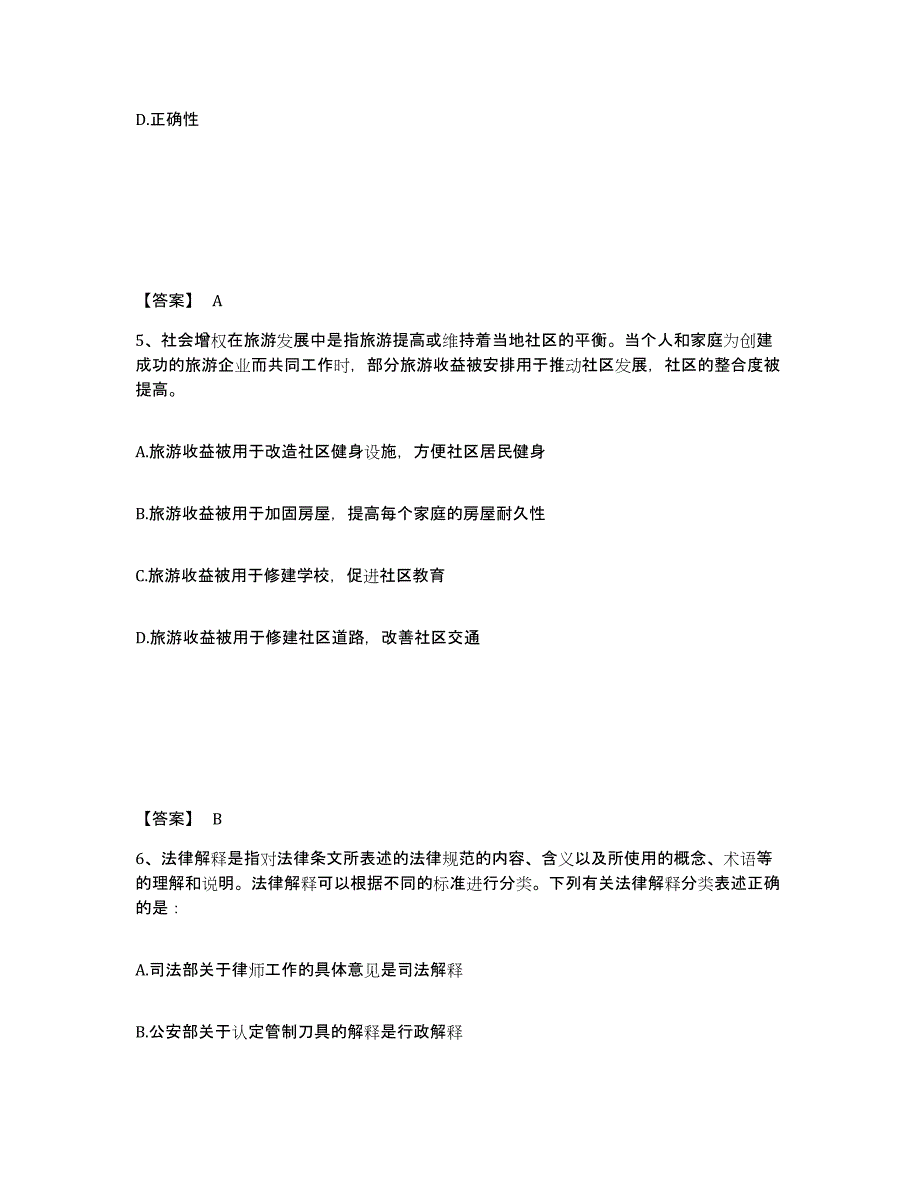 D.正确性

【答案】 A

5、社会增权在旅游发展中是指旅游提高或维持着当地社区的平衡。当个人和家庭为创建成功的旅游企业而共同工作时，部分旅游收益被安排用于推动社区发展，社区的整合度被提高。

A.旅游收益被用于改造社区健身设施，方便社区居民健身

B.旅游收益被用于加固房屋，提高每个家庭的房屋耐久性

C.旅游收益被用于修建学校，促进社区教育

D.旅游收益被用于修建社区道路，改善社区交通

【答案】 B

6、法律解释是指对法律条文所表述的法律规范的内容、含义以及所使用的概念、术语等的理解和说明。法律解释可以根据不同的标准进行分类。下列有关法律解释分类表述正确的是：

A.司法部关于律师工作的具体意见是司法解释

B.公安部关于认定管制刀具的解释是行政解释